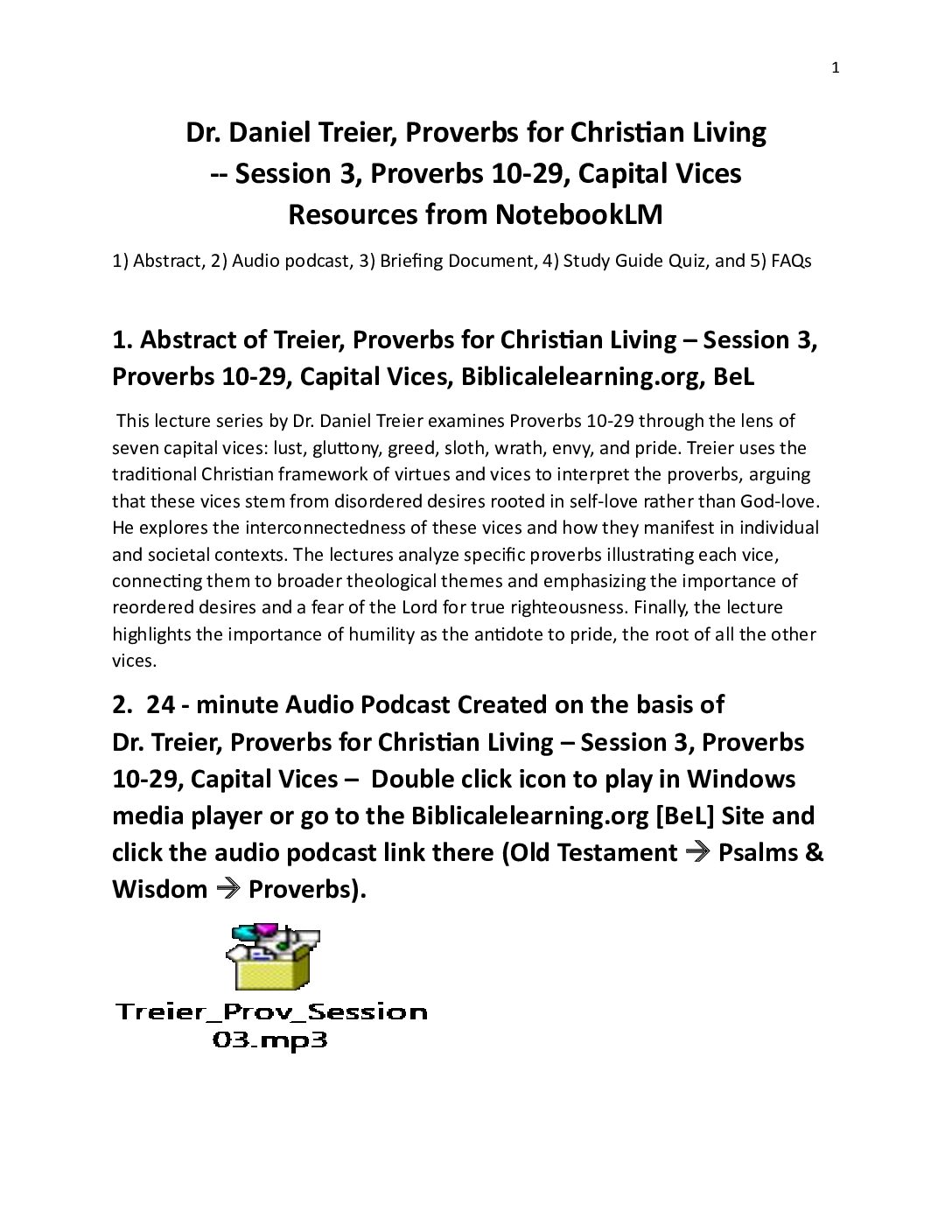 1

Dr. Daniel Treier, Proverbs for Christian Living -- Session 3, Proverbs 10-29, Capital Vices
Resources from NotebookLM

1) Abstract, 2) Audio podcast, 3) Briefing Document, 4) Study Guide Quiz, and 5) FAQs

1. Abstract of Treier, Proverbs for Christian Living – Session 3, Proverbs 10-29, Capital Vices, Biblicalelearning.org, BeL

This lecture series by Dr. Daniel Treier examines Proverbs 10-29 through the lens of seven capital vices: lust, gluttony, greed, sloth, wrath, envy, and pride. Treier uses the traditional Christian framework of virtues and vices to interpret the proverbs, arguing that these vices stem from disordered desires rooted in self-love rather than God-love. He explores the interconnectedness of these vices and how they manifest in individual and societal contexts. The lectures analyze specific proverbs illustrating each vice, connecting them to broader theological themes and emphasizing the importance of reordered desires and a fear of the Lord for true righteousness. Finally, the lecture highlights the importance of humility as the antidote to pride, the root of all the other vices.

2. 24 - minute Audio Podcast Created on the basis of Dr. Treier, Proverbs for Christian Living – Session 3, Proverbs 10-29, Capital Vices – Double click icon to play in Windows media player or go to the Biblicalelearning.org [BeL] Site and click the audio podcast link there (Old Testament → Psalms & Wisdom → Proverbs).

Treier_Prov_Session 03.mp3